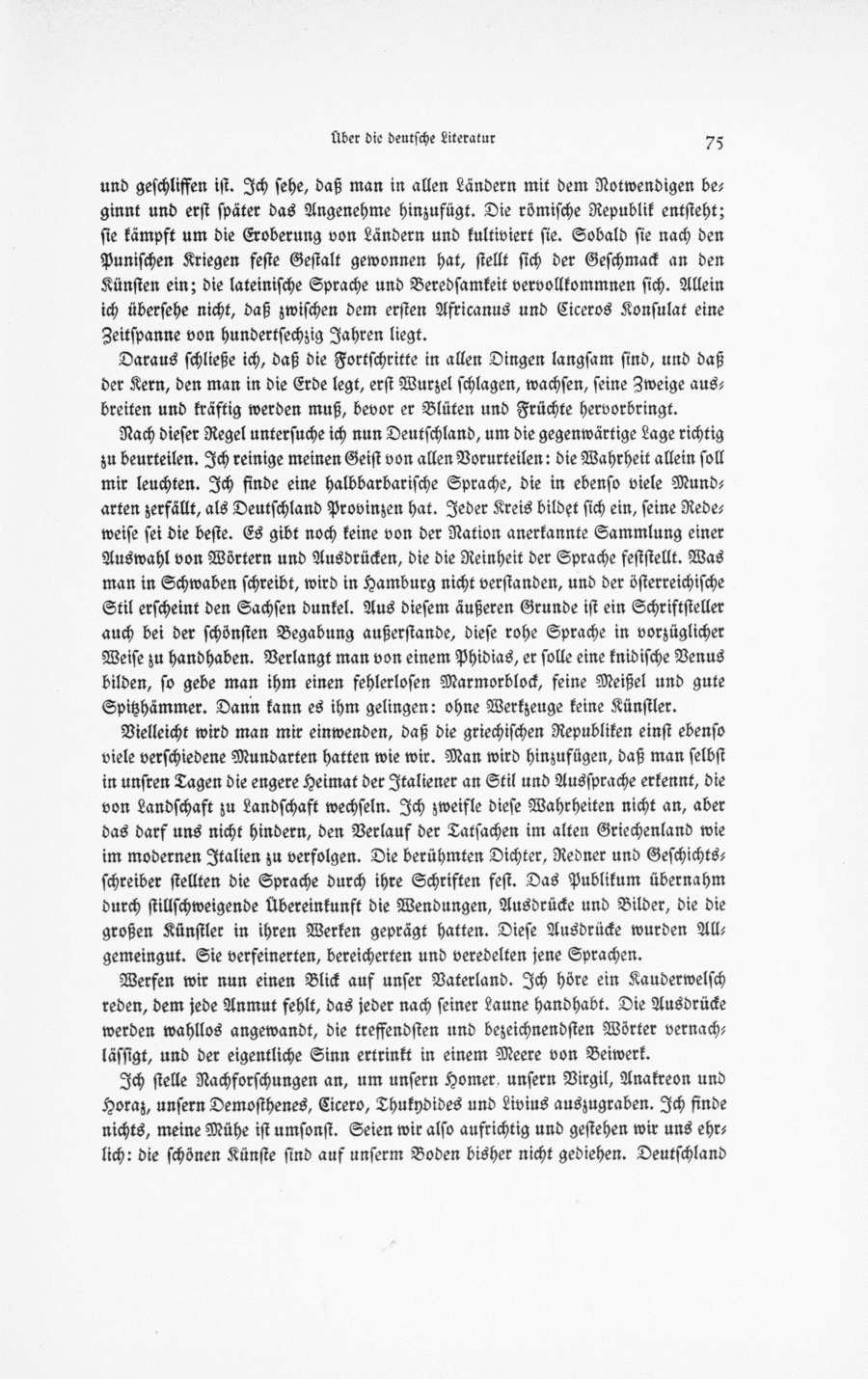 Über die deutsche Literatur 75

und geschliffen ist. Ich sehe, daß man in allen Ländern mit dem Notwendigen beginnt und erst später das Angenehme hinzufügt. Die römische Republik entsteht; sie kämpft um die Eroberung von Ländern und kultiviert sie. Sobald sie nach den Punischen Kriegen feste Gestalt gewonnen hat, stellt sich der Geschmack an den Künsten ein; die lateinische Sprache und Beredsamkeit vervollkommnen sich. Allein ich übersehe nicht, daß zwischen dem ersten Africanus und Ciceros Konsulat eine Zeitspanne von hundertsechzig Jahren liegt.

Daraus schließe ich, daß die Fortschritte in allen Dingen langsam sind, und daß der Kern, den man in die Erde legt, erst Wurzel schlagen, wachsen, seine Zweige ausbreiten und kräftig werden muß, bevor er Blüten und Früchte hervorbringt.

Nach dieser Regel untersuche ich nun Deutschland, um die gegenwärtige Lage richtig zu beurteilen. Ich reinige meinen Geist von allen Vorurteilen: die Wahrheit allein soll mir leuchten. Ich finde eine halbbarbarische Sprache, die in ebenso viele Mundarten zerfällt, als Deutschland Provinzen hat. Jeder Kreis bildet sich ein, seine Redeweise sei die beste. Es gibt noch keine von der Nation anerkannte Sammlung einer Auswahl von Wörtern und Ausdrücken, die die Reinheit der Sprache feststellt. Was man in Schwaben schreibt, wird in Hamburg nicht verstanden, und der österreichische Stil erscheint den Sachsen dunkel. Aus diesem äußeren Grunde ist ein Schriftsteller auch bei der schönsten Begabung außerstande, diese rohe Sprache in vorzüglicher Weise zu handhaben. Verlangt man von einem Phidias, er solle eine knidische Venus bilden, so gebe man ihm einen fehlerlosen Marmorblock, feine Meißel und gute Spitzhämmer. Dann kann es ihm gelingen: ohne Werkzeuge keine Künstler.

Vielleicht wird man mir einwenden, daß die griechischen Republiken einst ebenso viele verschiedene Mundarten hatten wie wir. Man wird hinzufügen, daß man selbst in unsren Tagen die engere Heimat der Italiener an Stil und Aussprache erkennt, die von Landschaft zu Landschaft wechseln. Ich zweifle diese Wahrheiten nicht an, aber das darf uns nicht hindern, den Verlauf der Tatsachen im alten Griechenland wie im modernen Italien zu verfolgen. Die berühmten Dichter, Redner und Geschichtsschreiber stellten die Sprache durch ihre Schriften fest. Das Publikum übernahm durch stillschweigende Übereinkunft die Wendungen, Ausdrücke und Bilder, die die großen Künstler in ihren Werken geprägt hatten. Diese Ausdrücke wurden Allgemeingut. Sie verfeinerten, bereicherten und veredelten jene Sprachen.

Werfen wir nun einen Blick auf unser Vaterland. Ich höre ein Kauderwelsch reden, dem jede Anmut fehlt, das jeder nach seiner Laune handhabt. Die Ausdrücke werden wahllos angewandt, die treffendsten und bezeichnendsten Wörter vernachlässigt, und der eigentliche Sinn ertrinkt in einem Meere von Beiwerk.

Ich stelle Nachforschungen an, um unsern Homer, unsern Virgil, Anakreon und Horaz, unsern Demosthenes, Cicero, Thukydides und Livius auszugraben. Ich finde nichts, meine Mühe ist umsonst. Seien wir also aufrichtig und gestehen wir uns ehrlich: die schönen Künste sind auf unserm Boden bisher nicht gediehen. Deutschland